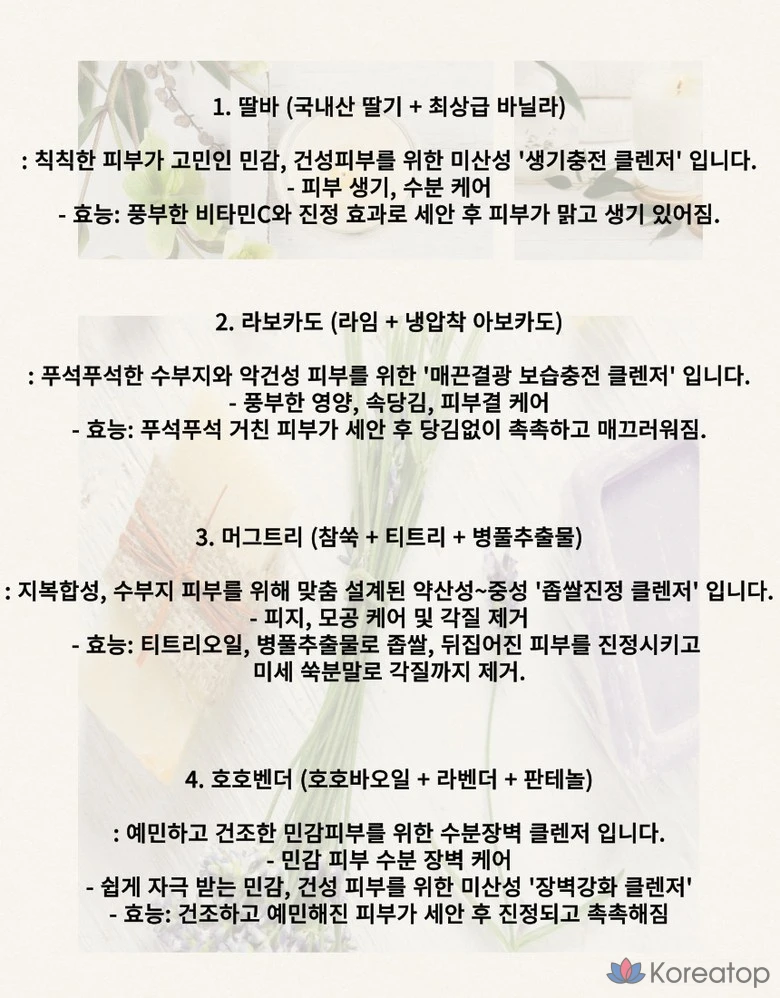 1. 딸바 (국내산 딸기 + 최상급 바닐라)

: 칙칙한 피부가 고민인 민감, 건성피부를 위한 미산성 '생기충전 클렌저' 입니다.
- 피부 생기, 수분 케어
- 효능: 풍부한 비타민C와 진정 효과로 세안 후 피부가 맑고 생기 있어짐.

2. 라보카도 (라임 + 냉압착 아보카도)

: 푸석푸석한 수부지와 악건성 피부를 위한 '매끈결광 보습충전 클렌저' 입니다.
- 풍부한 영양, 속당김, 피부결 케어
- 효능: 푸석푸석 거친 피부가 세안 후 당김없이 촉촉하고 매끄러워짐.

3. 머그트리 (참쑥 + 티트리 + 병풀추출물)

: 지복합성, 수부지 피부를 위해 맞춤 설계된 약산성~중성 '좁쌀진정 클렌저' 입니다.
- 피지, 모공 케어 및 각질 제거
- 효능: 티트리오일, 병풀추출물로 좁쌀, 뒤집어진 피부를 진정시키고 미세 쑥분말로 각질까지 제거.

4. 호호벤더 (호호바오일 + 라벤더 + 판테놀)

: 예민하고 건조한 민감피부를 위한 수분장벽 클렌저 입니다.
- 민감 피부 수분 장벽 케어
- 쉽게 자극 받는 민감, 건성 피부를 위한 미산성 '장벽강화 클렌저'
- 효능: 건조하고 예민해진 피부가 세안 후 진정되고 촉촉해짐

Koreatop